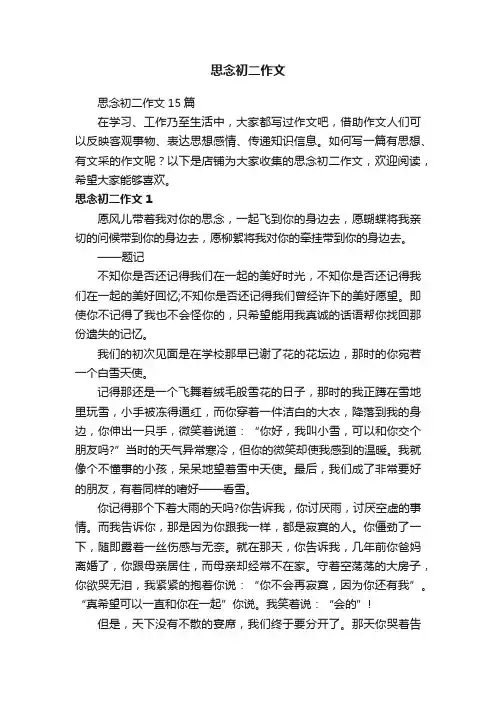 思念初二作文

思念初二作文 15 篇

在学习、工作乃至生活中，大家都写过作文吧，借助作文人们可以反映客观事物、表达思想感情、传递知识信息。如何写一篇有思想、有文采的作文呢？以下是店铺为大家收集的思念初二作文，欢迎阅读，希望大家能够喜欢。

思念初二作文 1

愿风儿带着我对你的思念，一起飞到你的身边去，愿蝴蝶将我亲切的问候带到你的身边去，愿柳絮将我对你的牵挂带到你的身边去。

——题记

不知你是否还记得我们在一起的美好时光，不知你是否还记得我们在一起的美好回忆;不知你是否还记得我们曾经许下的美好愿望。即使你不记得了我也不会怪你的，只希望能用我真诚的话语帮你找回那份遗失的记忆。

我们的初次见面是在学校那早已谢了花的花坛边，那时的你宛若一个白雪天使。

记得那还是一个飞舞着绒毛般雪花的日子，那时的我正蹲在雪地里玩雪，小手被冻得通红，而你穿着一件洁白的大衣，降落到我的身边，你伸出一只手，微笑着说道：“你好，我叫小雪，可以和你交个朋友吗?”当时的天气异常寒冷，但你的微笑却使我感到的温暖。我就像个不懂事的小孩，呆呆地望着雪中天使。最后，我们成了非常要好的朋友，有着同样的嗜好——看雪。

你记得那个下着大雨的天吗?你告诉我，你讨厌雨，讨厌空虚的事情。而我告诉你，那是因为你跟我一样，都是寂寞的人。你僵劲了一下，随即露着一丝伤感与无奈。就在那天，你告诉我，几年前你爸妈离婚了，你跟母亲居住，而母亲却经常不在家。守着空荡荡的大房子，你欲哭无泪，我紧紧的抱着你说：“你不会再寂寞，因为你还有我”。“真希望可以一直和你在一起”你说。我笑着说：“会的”！

但是，天下没有不散的宴席，我们终于要分开了。那天你哭着告